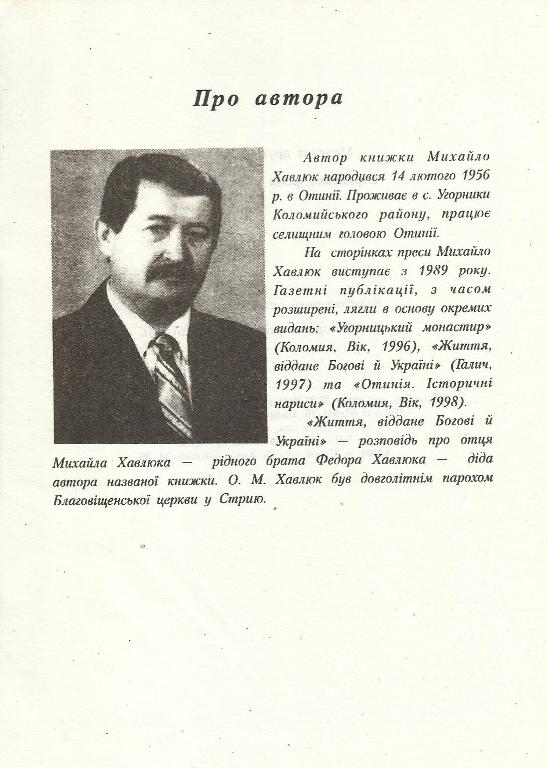 Про автора

Автор книжки Михайло Хавлюк народився 14 лютого 1956 р. в Отинії. Проживає в с. Угорники Коломийського району, працює селищним головою Отинії.

На сторінках преси Михайло Хавлюк виступає з 1989 року. Газетні публікації, з часом розширені, лягли в основу окремих видань: «Угорницький монастир» (Коломия. Вік, 1996), «Життя, віддане Богові й Україні» (Галич, 1997) та «Отинія. Історичні нариси» (Коломия, Вік, 1998).

«Життя, віддане Богові й Україні» — розповідь про отця Михайла Хавлюка — рідного брата Федора Хавлюка — діда автора названої книжки. О. М. Хавлюк був довголітнім парохом Благовіщенської церкви у Стрию.